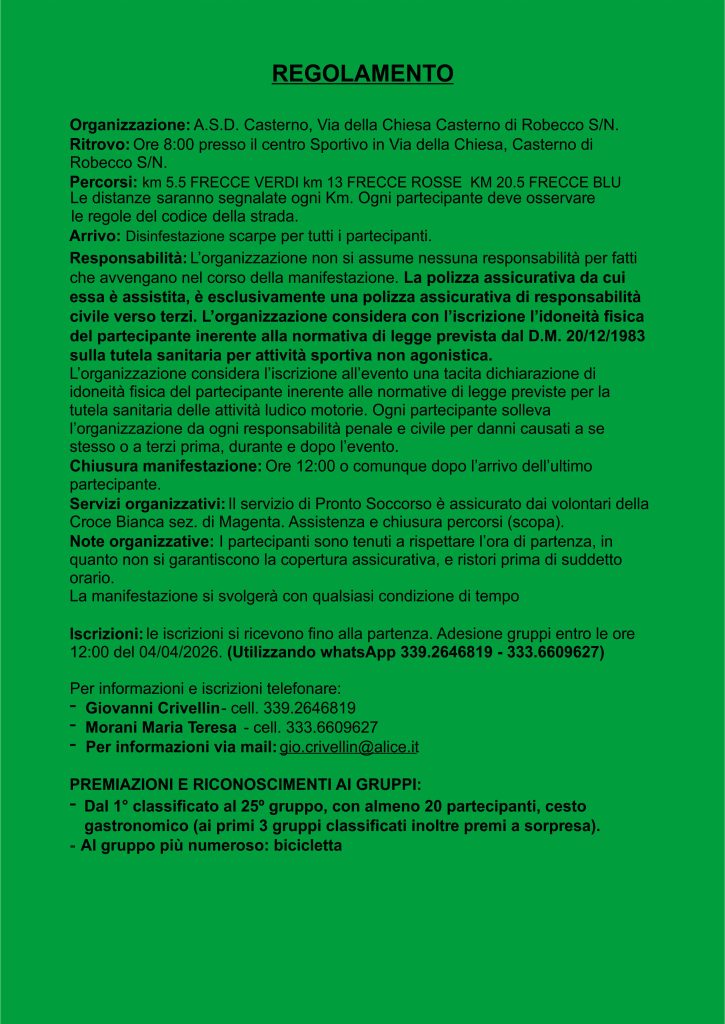 REGOLAMENTO

Organizzazione: A.S.D. Casterno, Via della Chiesa Casterno di Robecco S/N.
Ritrovo: Ore 8:00 presso il centro Sportivo in Via della Chiesa, Casterno di Robecco S/N.
Percorsi: km 5.5 FRECCE VERDI km 13 FRECCE ROSSE KM 20.5 FRECCE BLU
Le distanze saranno segnalate ogni Km. Ogni partecipante deve osservare le regole del codice della strada.
Arrivo: Disinfestazione scarpe per tutti i partecipanti.
Responsabilità: L'organizzazione non si assume nessuna responsabilità per fatti che avvengano nel corso della manifestazione. La polizza assicurativa da cui essa è assistita, è esclusivamente una polizza assicurativa di responsabilità civile verso terzi. L'organizzazione considera con l'iscrizione l'idoneità fisica del partecipante inerente alla normativa di legge prevista dal D.M. 20/12/1983 sulla tutela sanitaria per attività sportiva non agonistica.
L'organizzazione considera l'iscrizione all'evento una tacita dichiarazione di idoneità fisica del partecipante inerente alle normative di legge previste per la tutela sanitaria delle attività ludico motorie. Ogni partecipante solleva l'organizzazione da ogni responsabilità penale e civile per danni causati a se stesso o a terzi prima, durante e dopo l'evento.
Chiusura manifestazione: Ore 12:00 o comunque dopo l'arrivo dell'ultimo partecipante.
Servizi organizzativi: Il servizio di Pronto Soccorso è assicurato dai volontari della Croce Bianca sez. di Magenta. Assistenza e chiusura percorsi (scopa).
Note organizzative: I partecipanti sono tenuti a rispettare l'ora di partenza, in quanto non si garantiscono la copertura assicurativa, e ristori prima di suddetto orario.
La manifestazione si svolgerà con qualsiasi condizione di tempo

Iscrizioni: le iscrizioni si ricevono fino alla partenza. Adesione gruppi entro le ore 12:00 del 04/04/2026. (Utilizzando whatsApp 339.2646819 - 333.6609627)

Per informazioni e iscrizioni telefonare:
- Giovanni Crivellin - cell. 339.2646819
- Morani Maria Teresa - cell. 333.6609627
- Per informazioni via mail: gio.crivellin@alice.it

PREMIAZIONI E RICONOSCIMENTI AI GRUPPI:
- Dal 1° classificato al 25º gruppo, con almeno 20 partecipanti, cesto gastronomico (ai primi 3 gruppi classificati inoltre premi a sorpresa).
- Al gruppo più numeroso: bicicletta